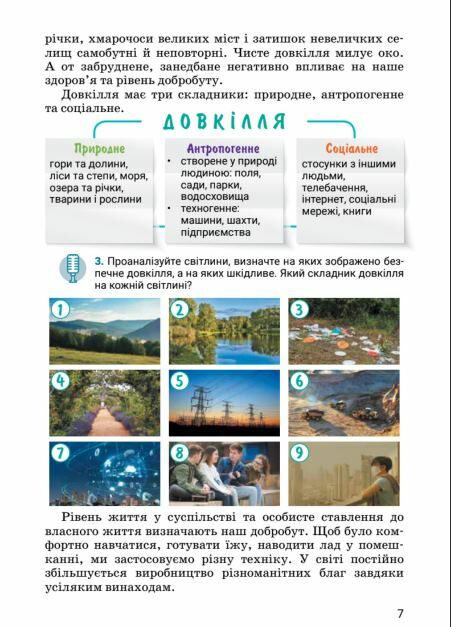 річки, хмарочоси великих міст і затишок невеличких селищ самобутні й неповторні. Чисте довкілля милує око. А от забруднене, занедбане негативно впливає на наше здоров'я та рівень добробуту.

Довкілля має три складники: природне, антропогенне та соціальне.

ДОВКІЛЛЯ

Природне
гори та долини, ліси та степи, моря, озера та річки, тварини і рослини

Антропогенне
• створене у природі людиною: поля, сади, парки, водосховища
• техногенне: машини, шахти, підприємства

Соціальне
стосунки з іншими людьми, телебачення, інтернет, соціальні мережі, книги

3. Проаналізуйте світлини, визначте на яких зображено безпечне довкілля, а на яких шкідливе. Який складник довкілля на кожній світлині?

1 2 3 4 5 6 7 8 9

Рівень життя у суспільстві та особисте ставлення до власного життя визначають наш добробут. Щоб було комфортно навчатися, готувати їжу, наводити лад у помешканні, ми застосовуємо різну техніку. У світі постійно збільшується виробництво різноманітних благ завдяки усіляким винаходам.

7